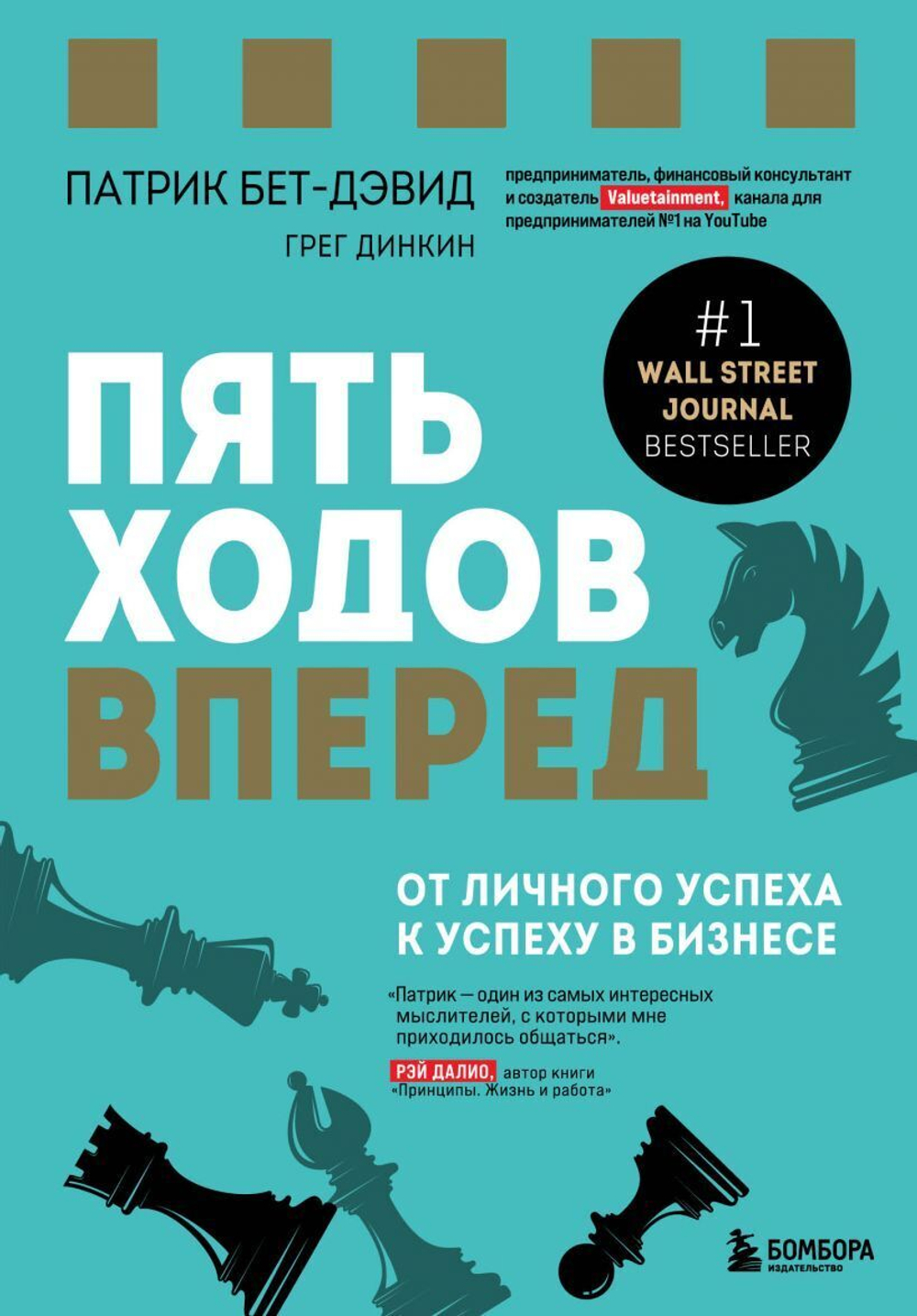 ПАТРИК БЕТ-ДЭВИД

ГРЕГ ДИНКИН

предприниматель, финансовый консультант и создатель Valuetainment, канала для предпринимателей №1 на YouTube

#1
WALL STREET JOURNAL
BESTSELLER

ПЯТЬ ХОДОВ ВПЕРЕД

ОТ ЛИЧНОГО УСПЕХА К УСПЕХУ В БИЗНЕСЕ

«Патрик — один из самых интересных мыслителей, с которыми мне приходилось общаться».

РЭЙ ДАЛИО, автор книги «Принципы. Жизнь и работа»

БОМБОРА
ИЗДАТЕЛЬСТВО